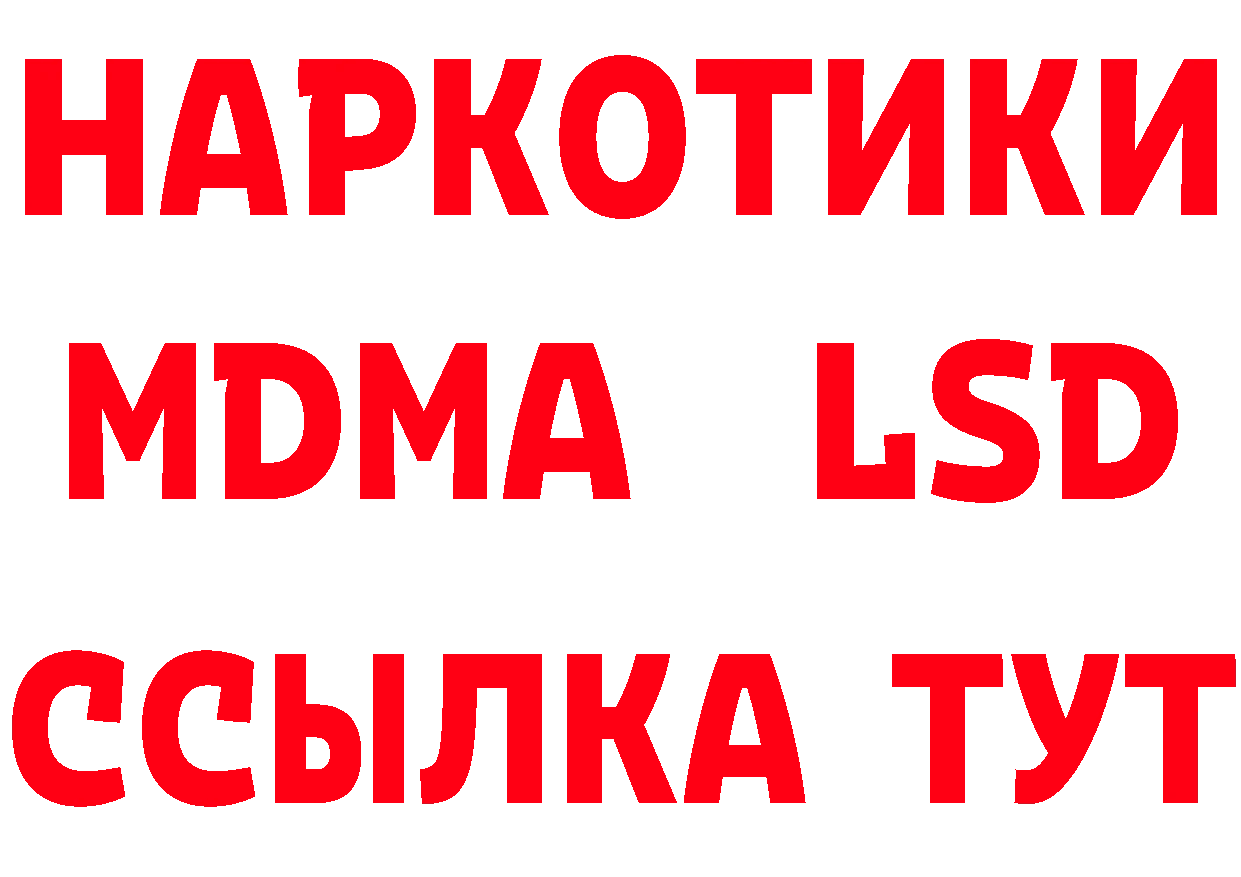 НАРКОТИКИ
MDMA LSD
ССЫЛКА ТУТ